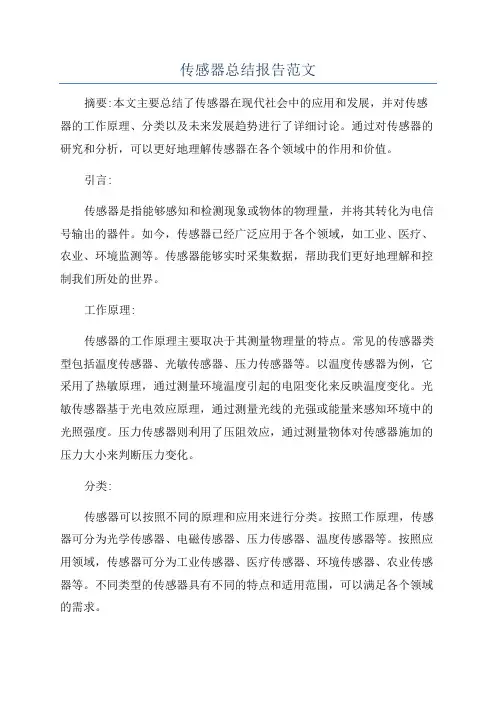 传感器总结报告范文

摘要:本文主要总结了传感器在现代社会中的应用和发展，并对传感器的工作原理、分类以及未来发展趋势进行了详细讨论。通过对传感器的研究和分析，可以更好地理解传感器在各个领域中的作用和价值。

引言:

传感器是指能够感知和检测现象或物体的物理量，并将其转化为电信号输出的器件。如今，传感器已经广泛应用于各个领域，如工业、医疗、农业、环境监测等。传感器能够实时采集数据，帮助我们更好地理解和控制我们所处的世界。

工作原理:

传感器的工作原理主要取决于其测量物理量的特点。常见的传感器类型包括温度传感器、光敏传感器、压力传感器等。以温度传感器为例，它采用了热敏原理，通过测量环境温度引起的电阻变化来反映温度变化。光敏传感器基于光电效应原理，通过测量光线的光强或能量来感知环境中的光照强度。压力传感器则利用了压阻效应，通过测量物体对传感器施加的压力大小来判断压力变化。

分类:

传感器可以按照不同的原理和应用来进行分类。按照工作原理，传感器可分为光学传感器、电磁传感器、压力传感器、温度传感器等。按照应用领域，传感器可分为工业传感器、医疗传感器、环境传感器、农业传感器等。不同类型的传感器具有不同的特点和适用范围，可以满足各个领域的需求。